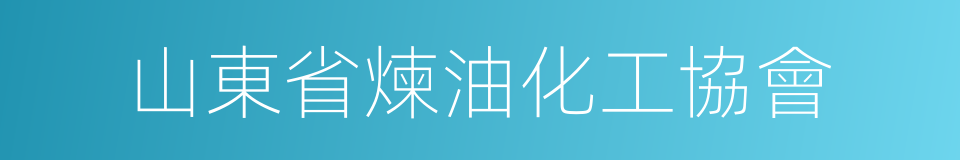 山東省煉油化工協會